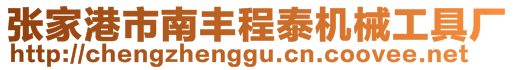 张家港市南丰程泰机械工具厂
http://chengzhenggu.cn.coovee.net